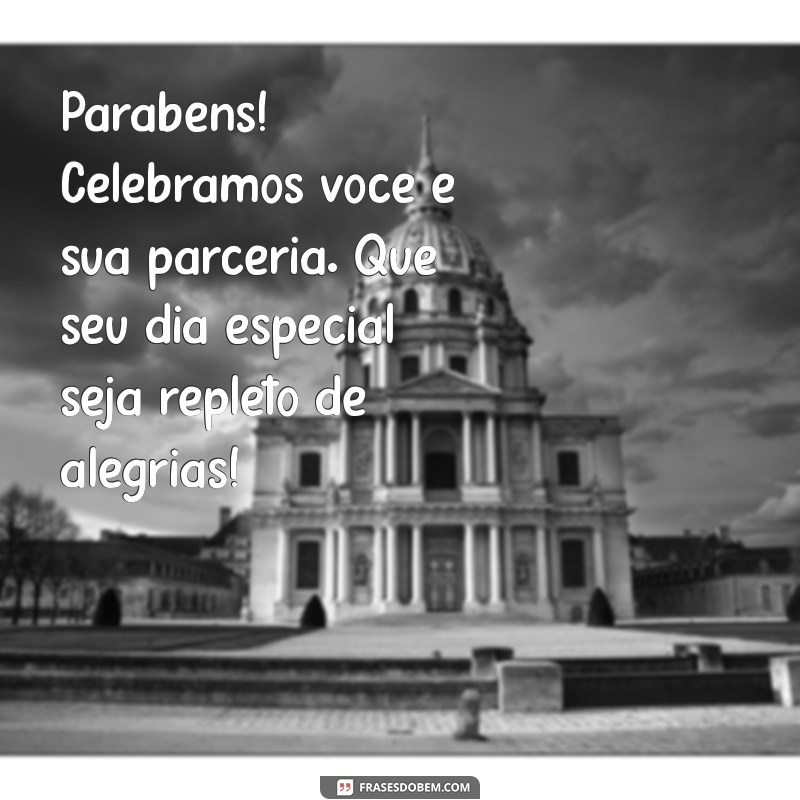 Parabens! Celebramos voce e sua parceria. Que seu dia especial seja repleto de alegrias!

FRASESDOBEM.COM